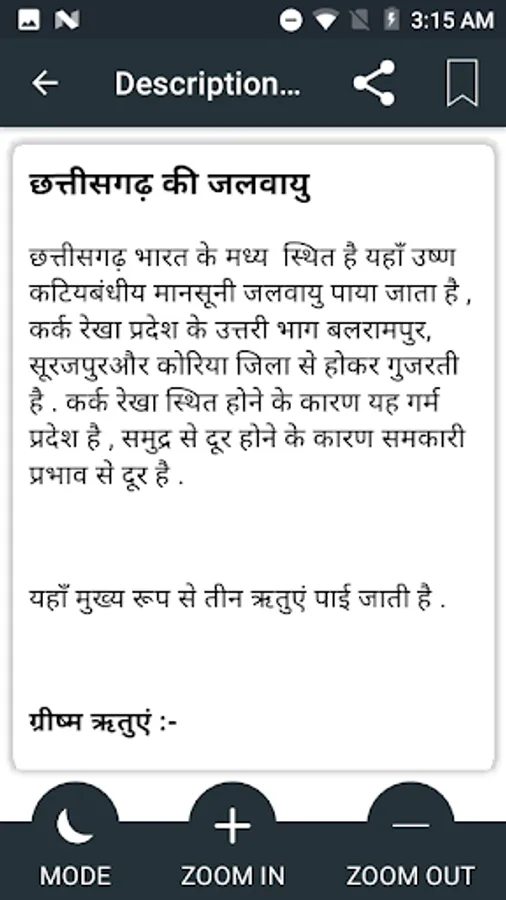 3:15 AM

Description...

छत्तीसगढ़ की जलवायु

छत्तीसगढ़ भारत के मध्य स्थित है यहाँ उष्ण कटियबंधीय मानसूनी जलवायु पाया जाता है , कर्क रेखा प्रदेश के उत्तरी भाग बलरामपुर, सूरजपुरऔर कोरिया जिला से होकर गुजरती है . कर्क रेखा स्थित होने के कारण यह गर्म प्रदेश है , समुद्र से दूर होने के कारण समकारी प्रभाव से दूर है .

यहाँ मुख्य रूप से तीन ऋतुएं पाई जाती है .

ग्रीष्म ऋतुएं :-

MODE
ZOOM IN
ZOOM OUT